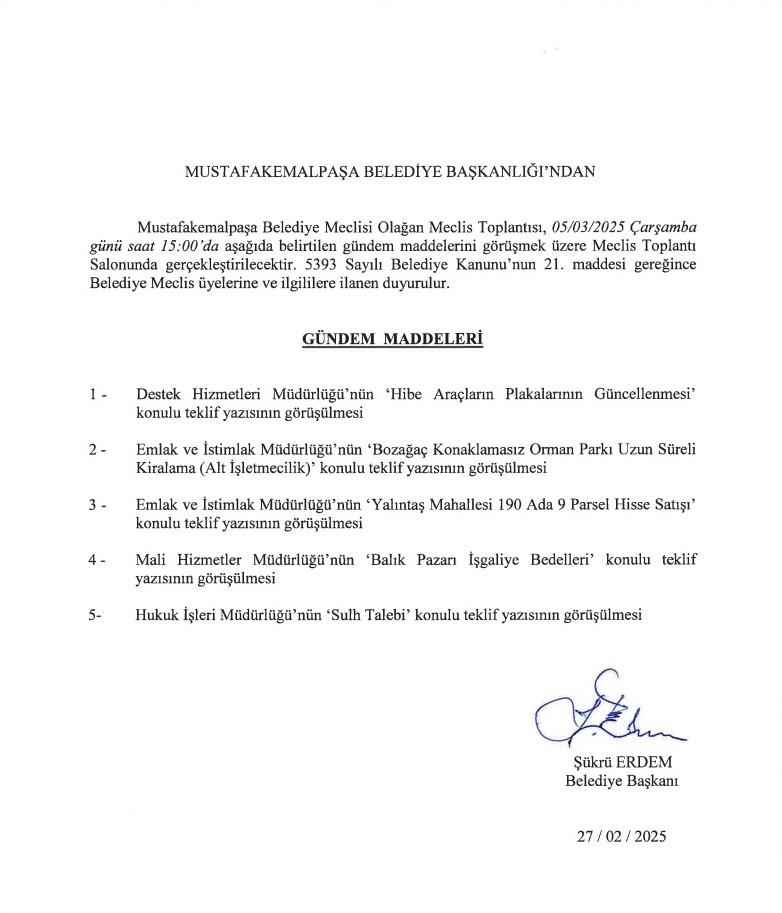 MUSTAFAKEMALPAŞA BELEDİYE BAŞKANLIĞI'NDAN

Mustafakemalpaşa Belediye Meclisi Olağan Meclis Toplantısı, 05/03/2025 Çarşamba günü saat 15:00'da aşağıda belirtilen gündem maddelerini görüşmek üzere Meclis Toplantı Salonunda gerçekleştirilecektir. 5393 Sayılı Belediye Kanunu'nun 21. maddesi gereğince Belediye Meclis üyelerine ve ilgililere ilanen duyurulur.

GÜNDEM MADDELERİ

1 - Destek Hizmetleri Müdürlüğü'nün 'Hibe Araçların Plakalarının Güncellenmesi' konulu teklif yazısının görüşülmesi

2 - Emlak ve İstimlak Müdürlüğü'nün 'Bozağaç Konaklamasız Orman Parkı Uzun Süreli Kiralama (Alt İşletmecilik)' konulu teklif yazısının görüşülmesi

3 - Emlak ve İstimlak Müdürlüğü'nün 'Yalıntaş Mahallesi 190 Ada 9 Parsel Hisse Satışı' konulu teklif yazısının görüşülmesi

4 - Mali Hizmetler Müdürlüğü'nün 'Balık Pazarı İşgaliye Bedelleri' konulu teklif yazısının görüşülmesi

5- Hukuk İşleri Müdürlüğü'nün 'Sulh Talebi' konulu teklif yazısının görüşülmesi

Şükrü ERDEM
Belediye Başkanı

27 / 02 / 2025